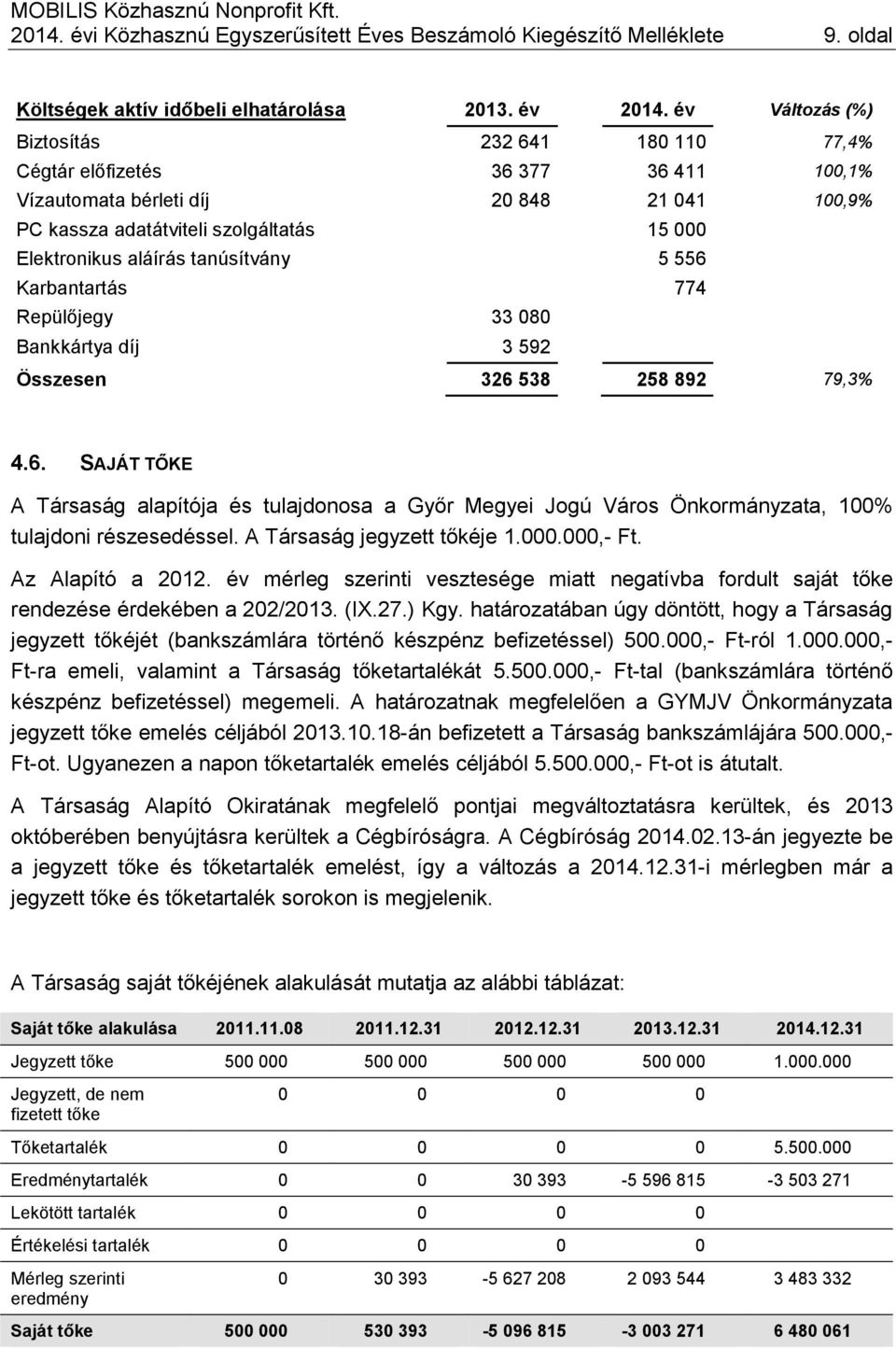 MOBILIS Közhasznú Nonprofit Kft.
2014. évi Közhasznú Egyszerűsített Éves Beszámoló Kiegészítő Melléklete 9. oldal

| Költségek aktív időbeli elhatárolása | 2013. év | 2014. év | Változás (%) |
|---|---|---|---|
| Biztosítás | 232 641 | 180 110 | 77,4% |
| Cégtár előfizetés | 36 377 | 36 411 | 100,1% |
| Vízautomata bérleti díj | 20 848 | 21 041 | 100,9% |
| PC kassza adatátviteli szolgáltatás | | 15 000 | |
| Elektronikus aláírás tanúsítvány | | 5 556 | |
| Karbantartás | | 774 | |
| Repülőjegy | 33 080 | | |
| Bankkártya díj | 3 592 | | |
| Összesen | 326 538 | 258 892 | 79,3% |

4.6. SAJÁT TŐKE

A Társaság alapítója és tulajdonosa a Győr Megyei Jogú Város Önkormányzata, 100% tulajdoni részesedéssel. A Társaság jegyzett tőkéje 1.000.000,- Ft.

Az Alapító a 2012. év mérleg szerinti vesztesége miatt negatívba fordult saját tőke rendezése érdekében a 202/2013. (IX.27.) Kgy. határozatában úgy döntött, hogy a Társaság jegyzett tőkéjét (bankszámlára történő készpénz befizetéssel) 500.000,- Ft-ról 1.000.000,- Ft-ra emeli, valamint a Társaság tőketartalékát 5.500.000,- Ft-tal (bankszámlára történő készpénz befizetéssel) megemeli. A határozatnak megfelelően a GYMJV Önkormányzata jegyzett tőke emelés céljából 2013.10.18-án befizetett a Társaság bankszámlájára 500.000,- Ft-ot. Ugyanezen a napon tőketartalék emelés céljából 5.500.000,- Ft-ot is átutalt.

A Társaság Alapító Okiratának megfelelő pontjai megváltoztatásra kerültek, és 2013 októberében benyújtásra kerültek a Cégbíróságra. A Cégbíróság 2014.02.13-án jegyezte be a jegyzett tőke és tőketartalék emelést, így a változás a 2014.12.31-i mérlegben már a jegyzett tőke és tőketartalék sorokon is megjelenik.

A Társaság saját tőkéjének alakulását mutatja az alábbi táblázat:

| Saját tőke alakulása | 2011.11.08 | 2011.12.31 | 2012.12.31 | 2013.12.31 | 2014.12.31 |
|---|---|---|---|---|---|
| Jegyzett tőke | 500 000 | 500 000 | 500 000 | 500 000 | 1.000.000 |
| Jegyzett, de nem fizetett tőke | 0 | 0 | 0 | 0 | |
| Tőketartalék | 0 | 0 | 0 | 0 | 5.500.000 |
| Eredménytartalék | 0 | 0 | 30 393 | -5 596 815 | -3 503 271 |
| Lekötött tartalék | 0 | 0 | 0 | 0 | |
| Értékelési tartalék | 0 | 0 | 0 | 0 | |
| Mérleg szerinti eredmény | 0 | 30 393 | -5 627 208 | 2 093 544 | 3 483 332 |
| Saját tőke | 500 000 | 530 393 | -5 096 815 | -3 003 271 | 6 480 061 |